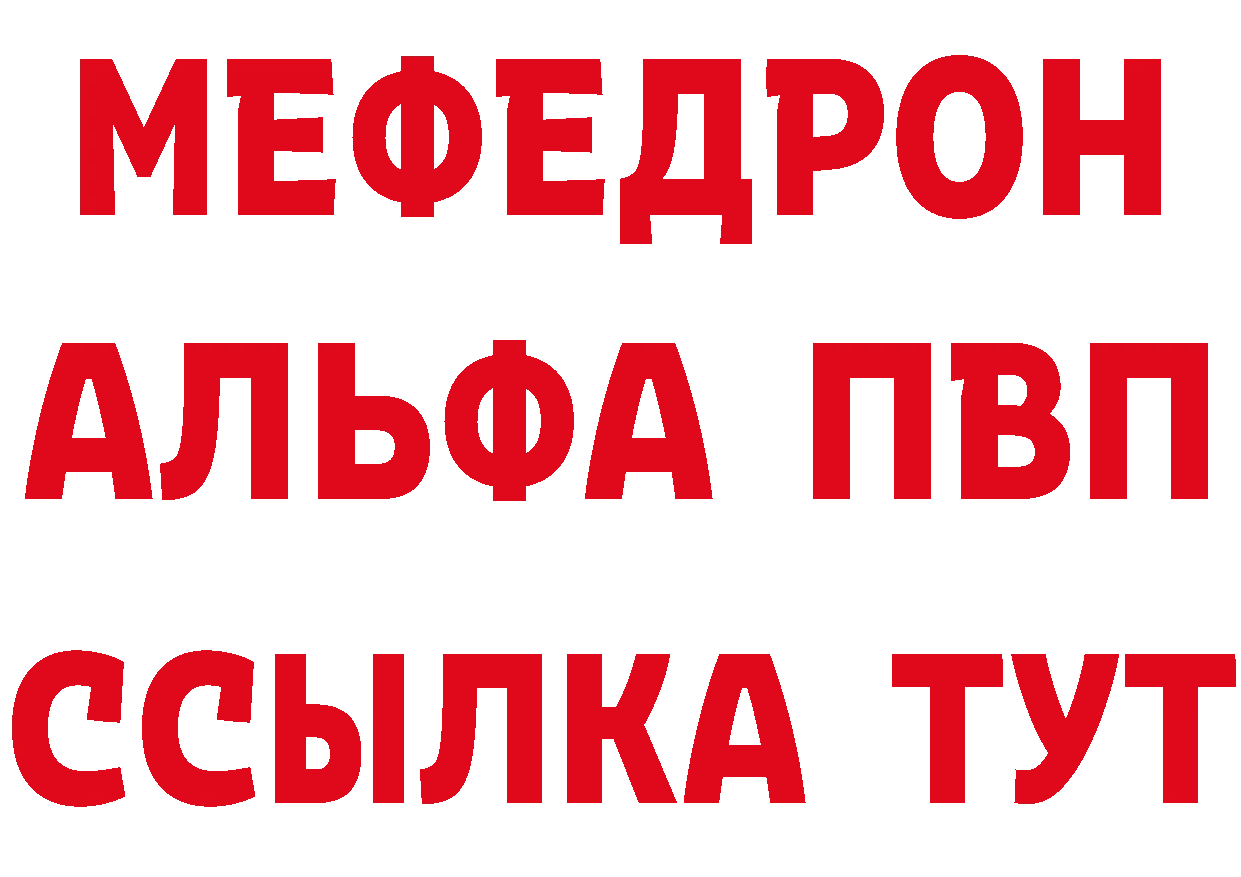 МЕФЕДРОН
АЛЬФА ПВП
ССЫЛКА ТУТ